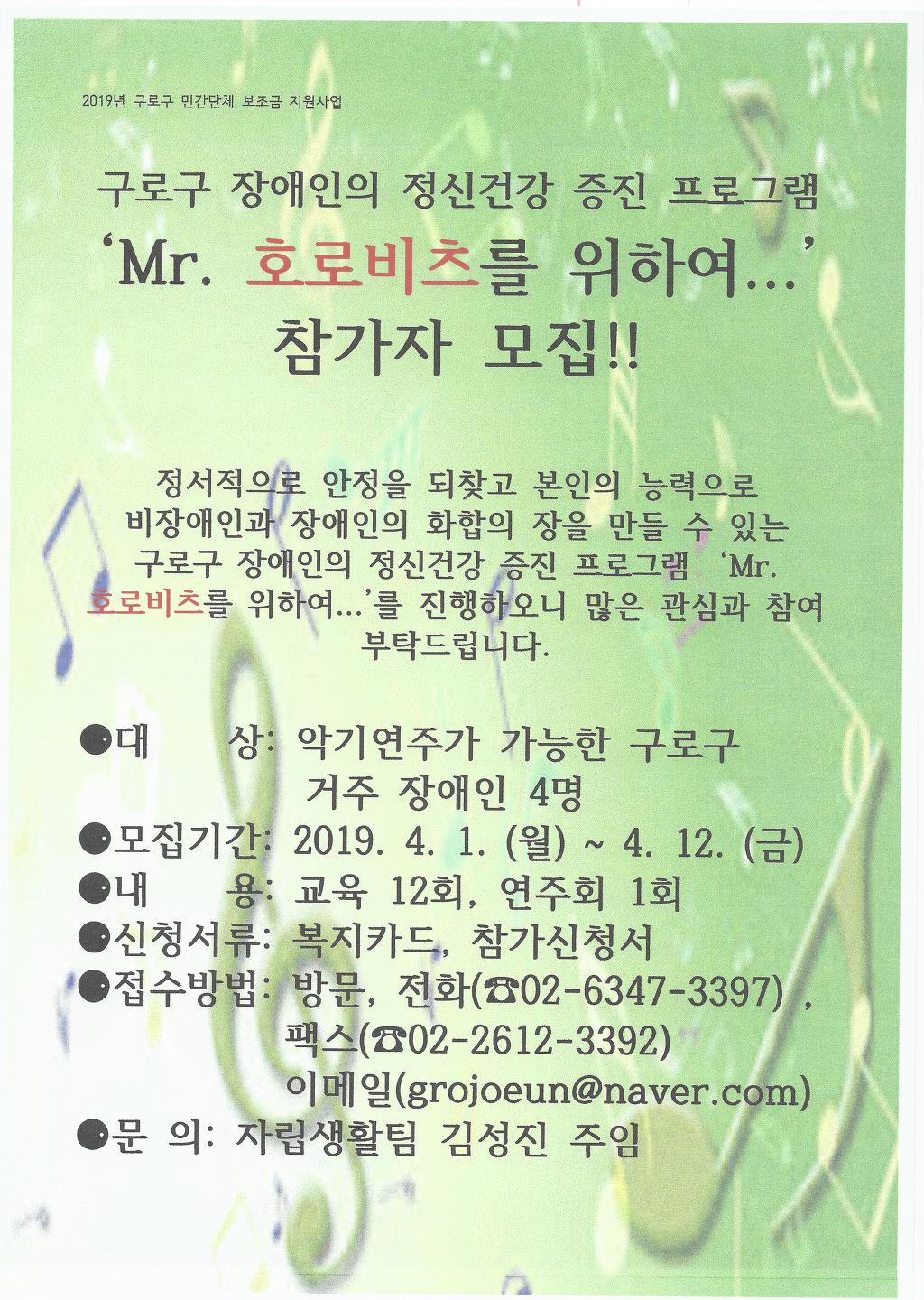 2019년 구로구 민간단체 보조금 지원사업

구로구 장애인의 정신건강 증진 프로그램
'Mr. 호로비츠를 위하여...'
참가자 모집!!

정서적으로 안정을 되찾고 본인의 능력으로 비장애인과 장애인의 화합의 장을 만들 수 있는 구로구 장애인의 정신건강 증진 프로그램 'Mr. 호로비츠를 위하여...'를 진행하오니 많은 관심과 참여 부탁드립니다.

●대 상: 악기연주가 가능한 구로구 거주 장애인 4명
●모집기간: 2019. 4. 1. (월) ~ 4. 12. (금)
●내 용: 교육 12회, 연주회 1회
●신청서류: 복지카드, 참가신청서
●접수방법: 방문, 전화(☎02-6347-3397) , 팩스(☎02-2612-3392) 이메일(grojoeun@naver.com)
●문 의: 자립생활팀 김성진 주임